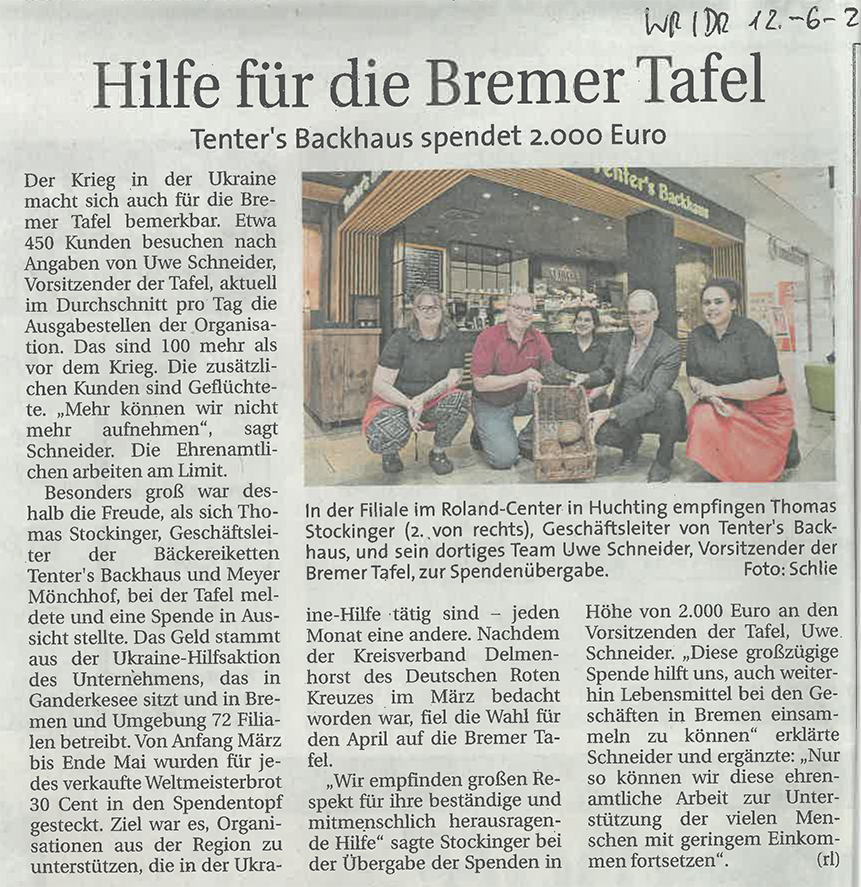 WR / DR 12.-6-2

Hilfe für die Bremer Tafel

Tenter's Backhaus spendet 2.000 Euro

Der Krieg in der Ukraine macht sich auch für die Bremer Tafel bemerkbar. Etwa 450 Kunden besuchen nach Angaben von Uwe Schneider, Vorsitzender der Tafel, aktuell im Durchschnitt pro Tag die Ausgabestellen der Organisation. Das sind 100 mehr als vor dem Krieg. Die zusätzlichen Kunden sind Geflüchtete. „Mehr können wir nicht mehr aufnehmen", sagt Schneider. Die Ehrenamtlichen arbeiten am Limit.

Besonders groß war deshalb die Freude, als sich Thomas Stockinger, Geschäftsleiter der Bäckereiketten Tenter's Backhaus und Meyer Mönchhof, bei der Tafel meldete und eine Spende in Aussicht stellte. Das Geld stammt aus der Ukraine-Hilfsaktion des Unternehmens, das in Ganderkesee sitzt und in Bremen und Umgebung 72 Filialen betreibt. Von Anfang März bis Ende Mai wurden für jedes verkaufte Weltmeisterbrot 30 Cent in den Spendentopf gesteckt. Ziel war es, Organisationen aus der Region zu unterstützen, die in der Ukraine-Hilfe tätig sind – jeden Monat eine andere. Nachdem der Kreisverband Delmenhorst des Deutschen Roten Kreuzes im März bedacht worden war, fiel die Wahl für den April auf die Bremer Tafel.

„Wir empfinden großen Respekt für ihre beständige und mitmenschlich herausragende Hilfe" sagte Stockinger bei der Übergabe der Spenden in Höhe von 2.000 Euro an den Vorsitzenden der Tafel, Uwe Schneider. „Diese großzügige Spende hilft uns, auch weiterhin Lebensmittel bei den Geschäften in Bremen einsammeln zu können" erklärte Schneider und ergänzte: „Nur so können wir diese ehrenamtliche Arbeit zur Unterstützung der vielen Menschen mit geringem Einkommen fortsetzen". (rl)

Tenter's Backhaus

In der Filiale im Roland-Center in Huchting empfingen Thomas Stockinger (2. von rechts), Geschäftsleiter von Tenter's Backhaus, und sein dortiges Team Uwe Schneider, Vorsitzender der Bremer Tafel, zur Spendenübergabe. Foto: Schlie